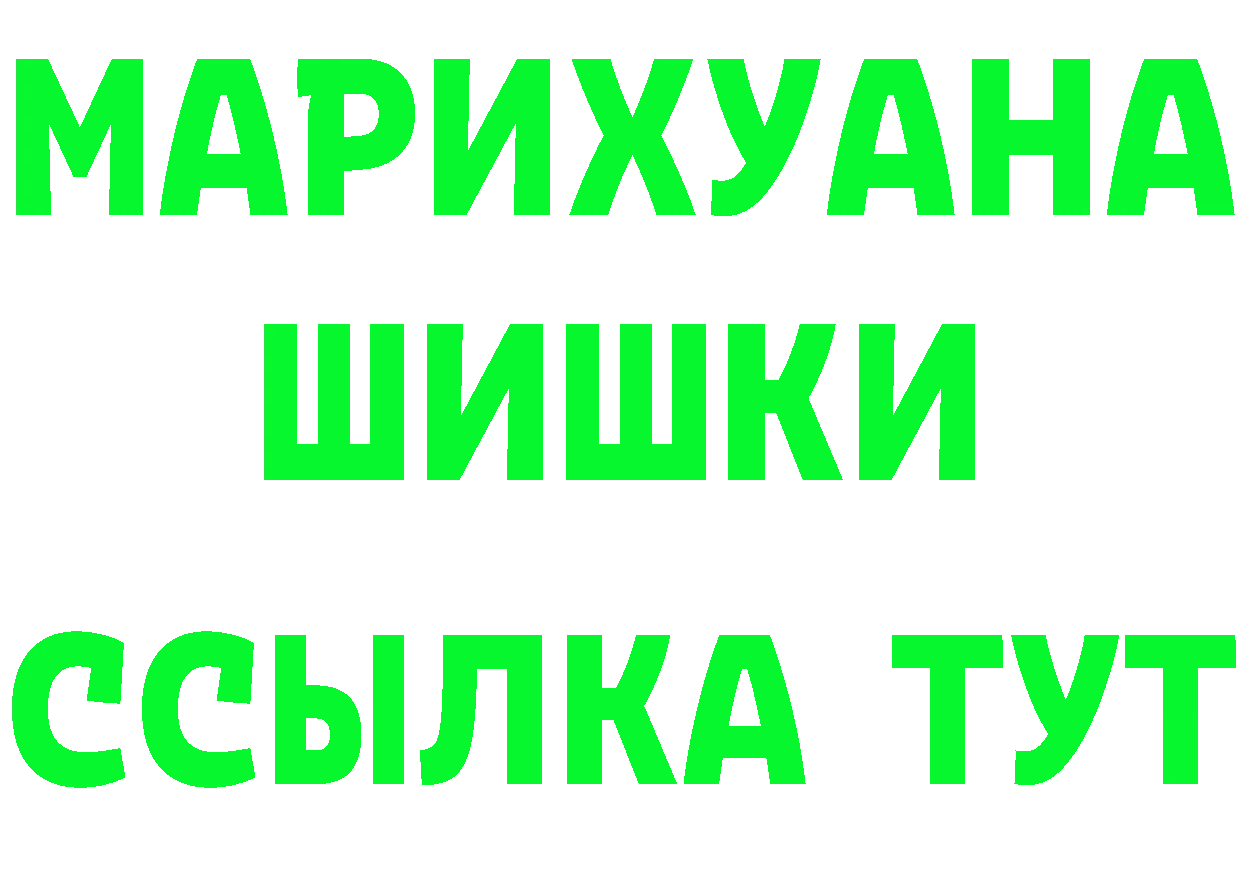 МАРИХУАНА
ШИШКИ
ССЫЛКА ТУТ